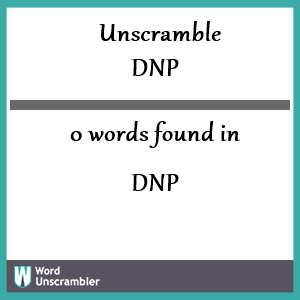 Unscramble
DNP

0 words found in

DNP

W Word Unscrambler